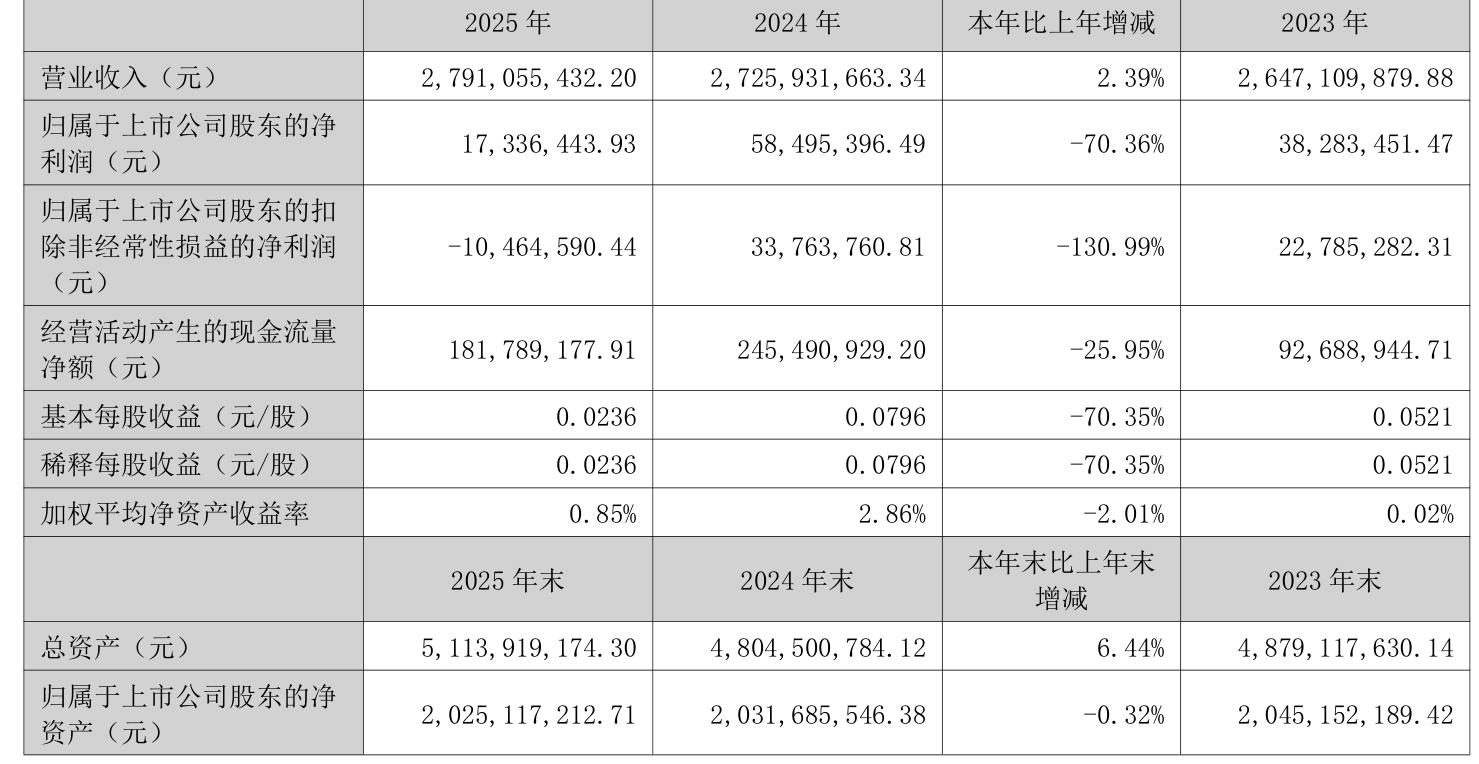 |  | 2025 年 | 2024 年 | 本年比上年增减 | 2023 年 |
|---|---|---|---|---|
| 营业收入（元） | 2,791,055,432.20 | 2,725,931,663.34 | 2.39% | 2,647,109,879.88 |
| 归属于上市公司股东的净利润（元） | 17,336,443.93 | 58,495,396.49 | -70.36% | 38,283,451.47 |
| 归属于上市公司股东的扣除非经常性损益的净利润（元） | -10,464,590.44 | 33,763,760.81 | -130.99% | 22,785,282.31 |
| 经营活动产生的现金流量净额（元） | 181,789,177.91 | 245,490,929.20 | -25.95% | 92,688,944.71 |
| 基本每股收益（元/股） | 0.0236 | 0.0796 | -70.35% | 0.0521 |
| 稀释每股收益（元/股） | 0.0236 | 0.0796 | -70.35% | 0.0521 |
| 加权平均净资产收益率 | 0.85% | 2.86% | -2.01% | 0.02% |
|  | 2025 年末 | 2024 年末 | 本年末比上年末增减 | 2023 年末 |
| 总资产（元） | 5,113,919,174.30 | 4,804,500,784.12 | 6.44% | 4,879,117,630.14 |
| 归属于上市公司股东的净资产（元） | 2,025,117,212.71 | 2,031,685,546.38 | -0.32% | 2,045,152,189.42 |